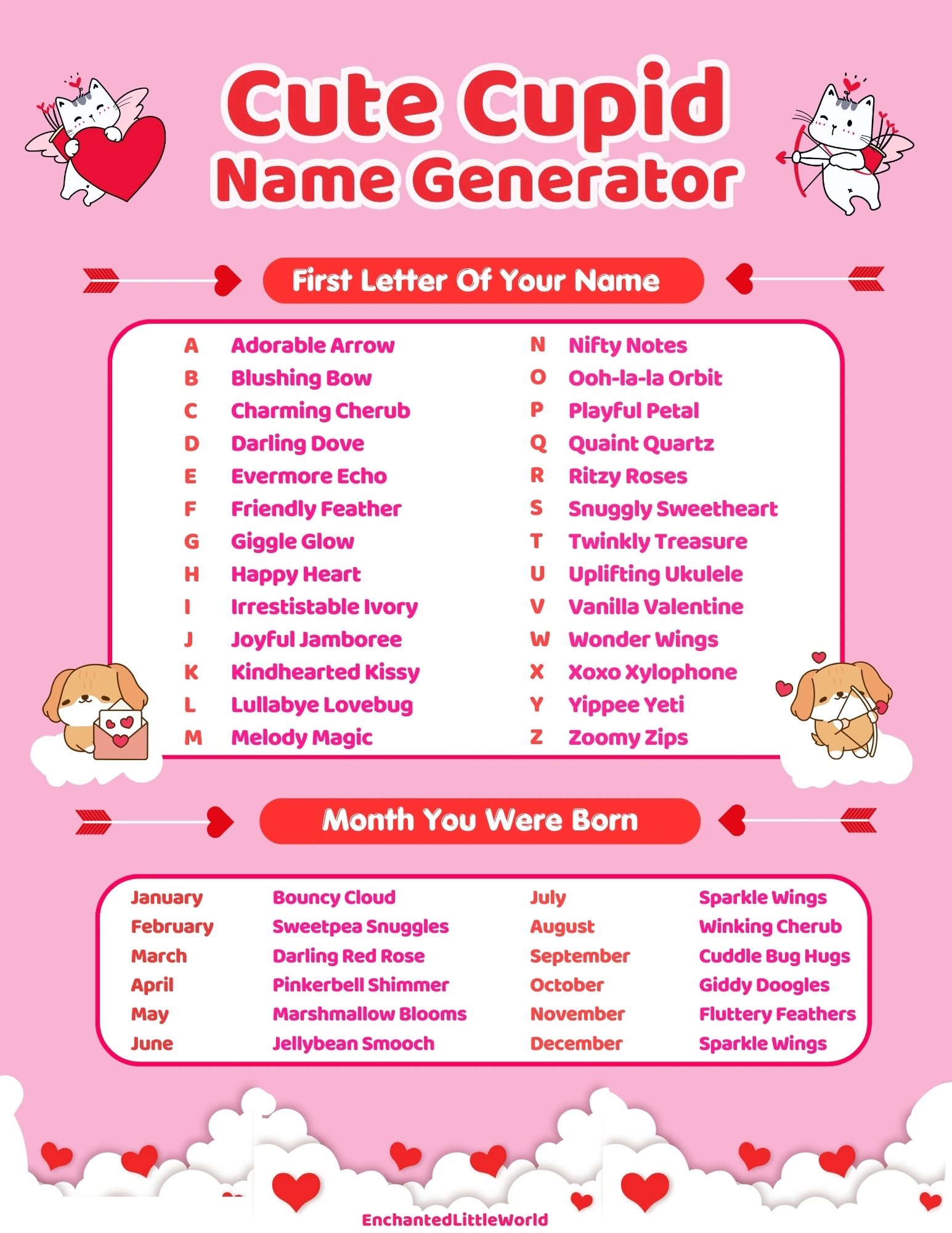 Cute Cupid
Name Generator

First Letter Of Your Name

A Adorable Arrow
B Blushing Bow
C Charming Cherub
D Darling Dove
E Evermore Echo
F Friendly Feather
G Giggle Glow
H Happy Heart
I Irrestistable Ivory
J Joyful Jamboree
K Kindhearted Kissy
L Lullabye Lovebug
M Melody Magic

N Nifty Notes
O Ooh-la-la Orbit
P Playful Petal
Q Quaint Quartz
R Ritzy Roses
S Snuggly Sweetheart
T Twinkly Treasure
U Uplifting Ukulele
V Vanilla Valentine
W Wonder Wings
X Xoxo Xylophone
Y Yippee Yeti
Z Zoomy Zips

Month You Were Born

January Bouncy Cloud
February Sweetpea Snuggles
March Darling Red Rose
April Pinkerbell Shimmer
May Marshmallow Blooms
June Jellybean Smooch

July Sparkle Wings
August Winking Cherub
September Cuddle Bug Hugs
October Giddy Doogles
November Fluttery Feathers
December Sparkle Wings

EnchantedLittleWorld